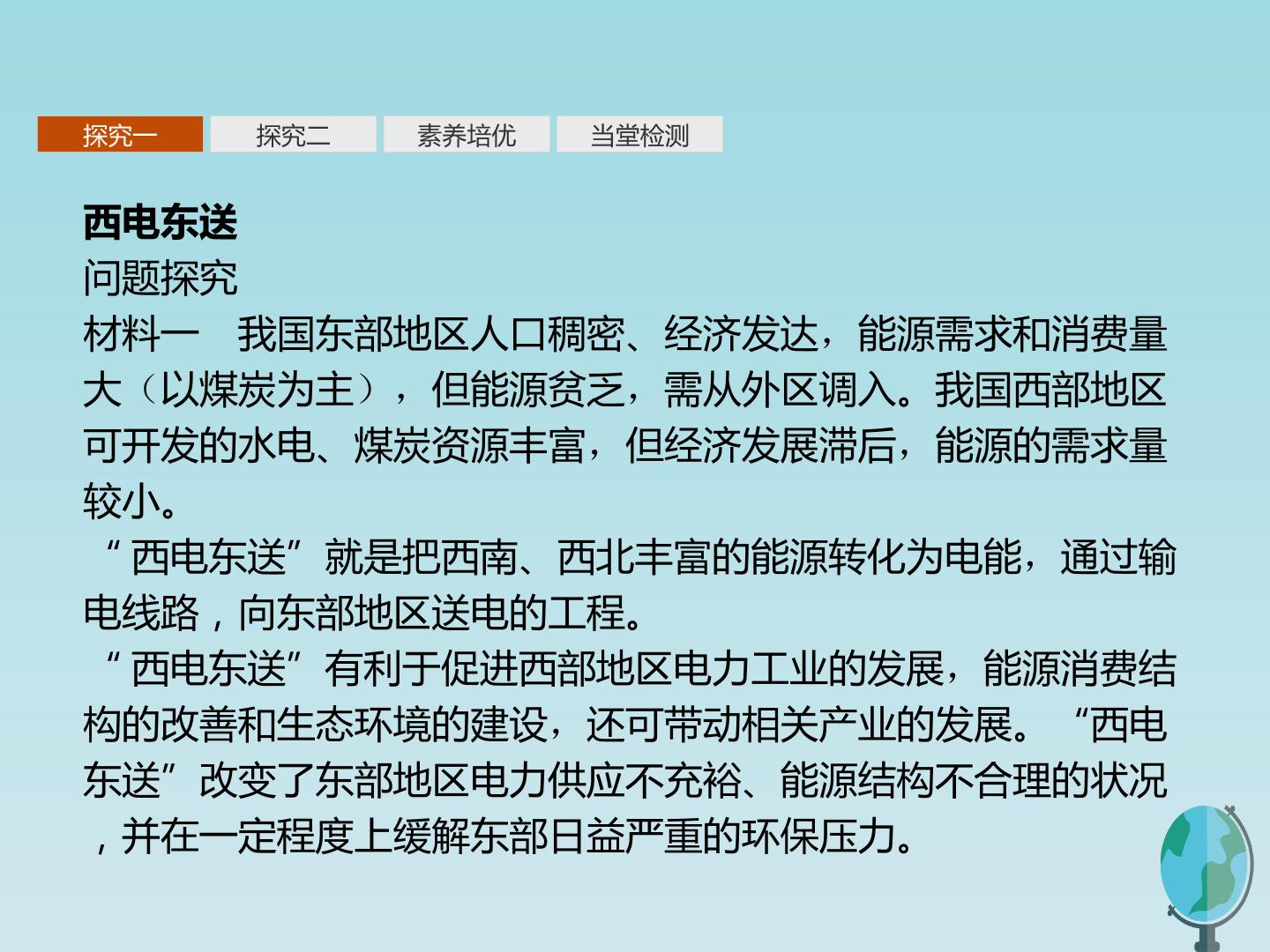 探究一 探究二 素养培优 当堂检测

西电东送

问题探究

材料一 我国东部地区人口稠密、经济发达，能源需求和消费量大（以煤炭为主），但能源贫乏，需从外区调入。我国西部地区可开发的水电、煤炭资源丰富，但经济发展滞后，能源的需求量较小。

“西电东送”就是把西南、西北丰富的能源转化为电能，通过输电线路，向东部地区送电的工程。

“西电东送”有利于促进西部地区电力工业的发展，能源消费结构的改善和生态环境的建设，还可带动相关产业的发展。“西电东送”改变了东部地区电力供应不充裕、能源结构不合理的状况，并在一定程度上缓解东部日益严重的环保压力。